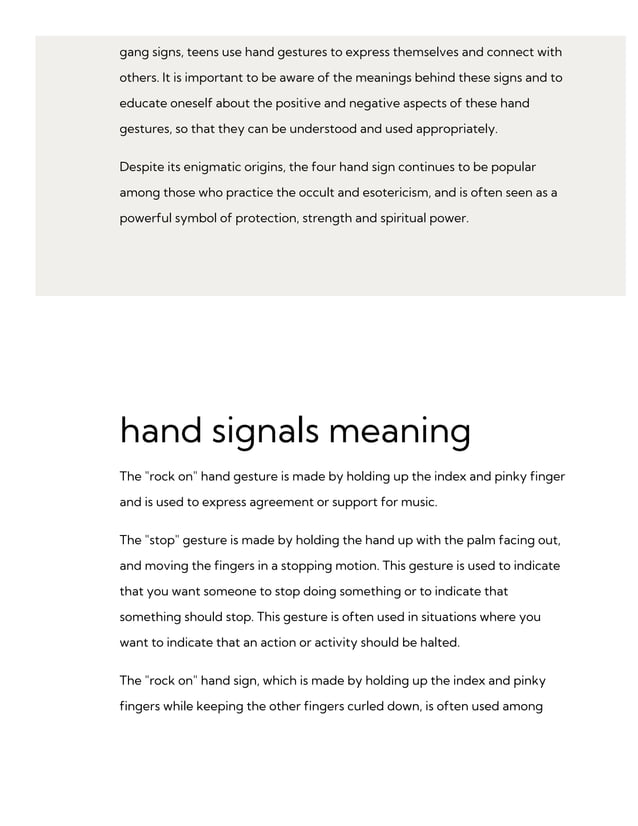 gang signs, teens use hand gestures to express themselves and connect with others. It is important to be aware of the meanings behind these signs and to educate oneself about the positive and negative aspects of these hand gestures, so that they can be understood and used appropriately.

Despite its enigmatic origins, the four hand sign continues to be popular among those who practice the occult and esotericism, and is often seen as a powerful symbol of protection, strength and spiritual power.

hand signals meaning

The "rock on" hand gesture is made by holding up the index and pinky finger and is used to express agreement or support for music.

The "stop" gesture is made by holding the hand up with the palm facing out, and moving the fingers in a stopping motion. This gesture is used to indicate that you want someone to stop doing something or to indicate that something should stop. This gesture is often used in situations where you want to indicate that an action or activity should be halted.

The "rock on" hand sign, which is made by holding up the index and pinky fingers while keeping the other fingers curled down, is often used among